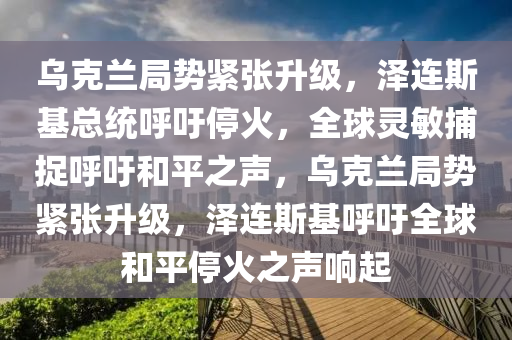 乌克兰局势紧张升级，泽连斯基总统呼吁停火，全球灵敏捕捉呼吁和平之声，乌克兰局势紧张升级，泽连斯基呼吁全球和平停火之声响起